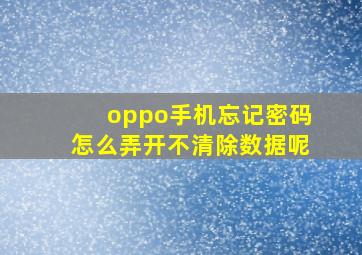 oppo手机忘记密码
怎么弄开不清除数据呢